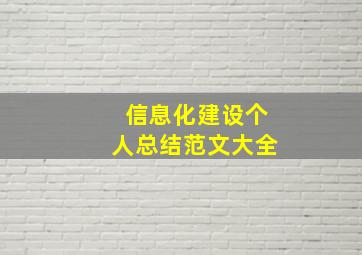 信息化建设个人总结范文大全